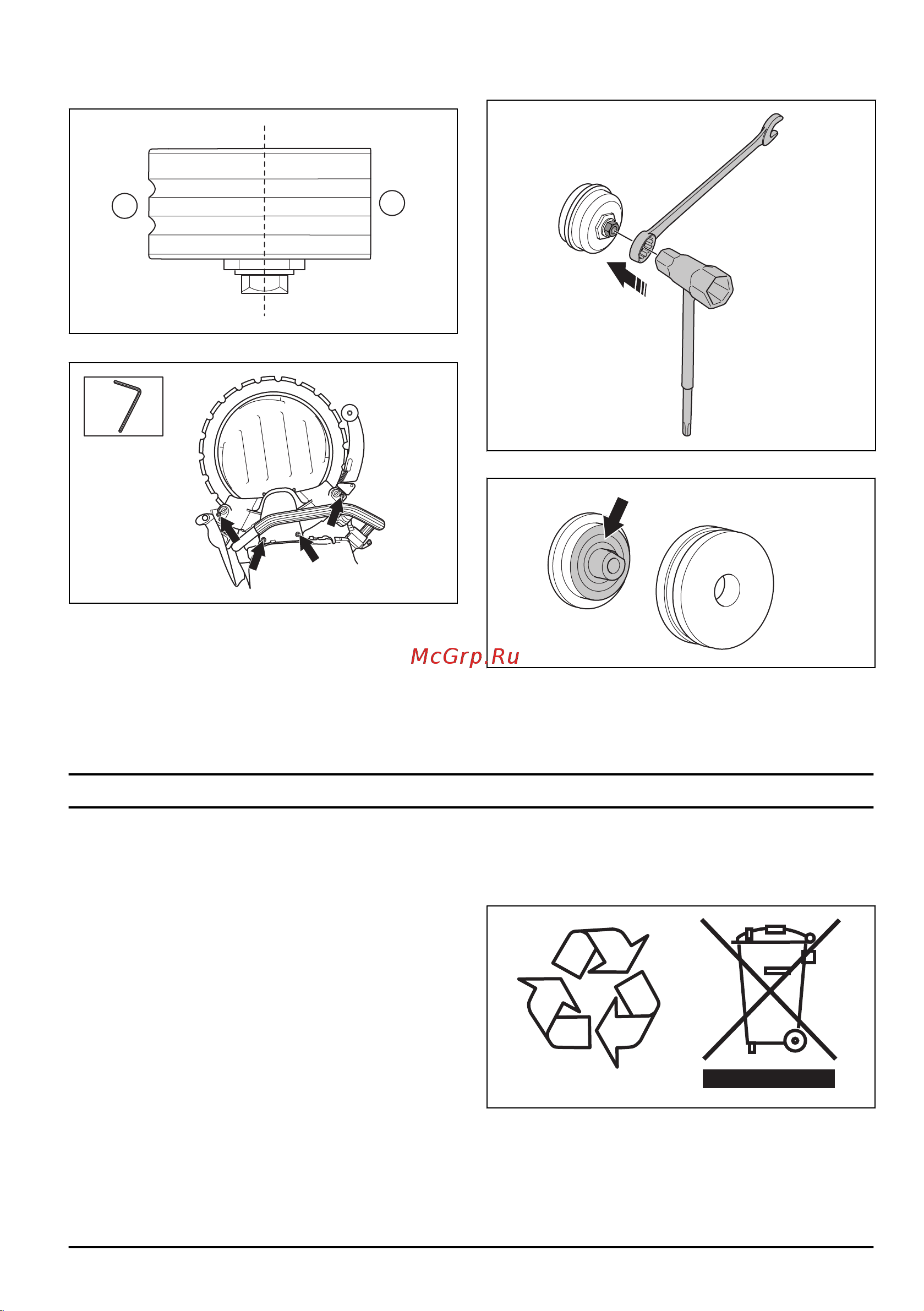 McGrp.Ru